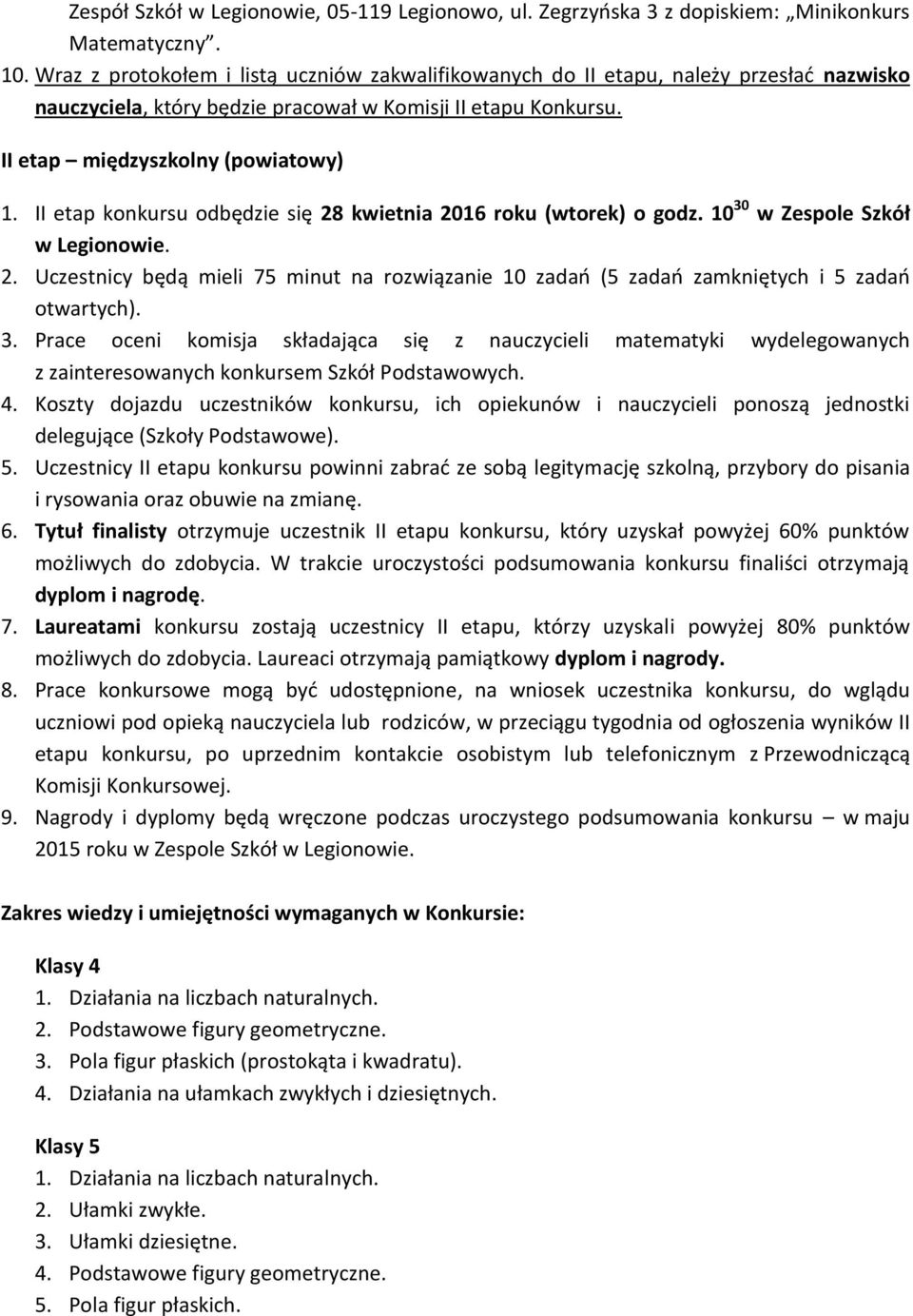 Zespół Szkół w Legionowie, 05-119 Legionowo, ul. Zegrzyńska 3 z dopiskiem: „Minikonkurs Matematyczny”.
10. Wraz z protokołem i listą uczniów zakwalifikowanych do II etapu, należy przesłać nazwisko nauczyciela, który będzie pracował w Komisji II etapu Konkursu.

II etap – międzyszkolny (powiatowy)
1. II etap konkursu odbędzie się 28 kwietnia 2016 roku (wtorek) o godz. $10^{30}$ w Zespole Szkół w Legionowie.
2. Uczestnicy będą mieli 75 minut na rozwiązanie 10 zadań (5 zadań zamkniętych i 5 zadań otwartych).
3. Prace oceni komisja składająca się z nauczycieli matematyki wydelegowanych z zainteresowanych konkursem Szkół Podstawowych.
4. Koszty dojazdu uczestników konkursu, ich opiekunów i nauczycieli ponoszą jednostki delegujące (Szkoły Podstawowe).
5. Uczestnicy II etapu konkursu powinni zabrać ze sobą legitymację szkolną, przybory do pisania i rysowania oraz obuwie na zmianę.
6. Tytuł finalisty otrzymuje uczestnik II etapu konkursu, który uzyskał powyżej 60% punktów możliwych do zdobycia. W trakcie uroczystości podsumowania konkursu finaliści otrzymają dyplom i nagrodę.
7. Laureatami konkursu zostają uczestnicy II etapu, którzy uzyskali powyżej 80% punktów możliwych do zdobycia. Laureaci otrzymają pamiątkowy dyplom i nagrody.
8. Prace konkursowe mogą być udostępnione, na wniosek uczestnika konkursu, do wglądu uczniowi pod opieką nauczyciela lub rodziców, w przeciągu tygodnia od ogłoszenia wyników II etapu konkursu, po uprzednim kontakcie osobistym lub telefonicznym z Przewodniczącą Komisji Konkursowej.
9. Nagrody i dyplomy będą wręczone podczas uroczystego podsumowania konkursu – w maju 2015 roku w Zespole Szkół w Legionowie.

Zakres wiedzy i umiejętności wymaganych w Konkursie:

Klasy 4
1. Działania na liczbach naturalnych.
2. Podstawowe figury geometryczne.
3. Pola figur płaskich (prostokąta i kwadratu).
4. Działania na ułamkach zwykłych i dziesiętnych.

Klasy 5
1. Działania na liczbach naturalnych.
2. Ułamki zwykłe.
3. Ułamki dziesiętne.
4. Podstawowe figury geometryczne.
5. Pola figur płaskich.